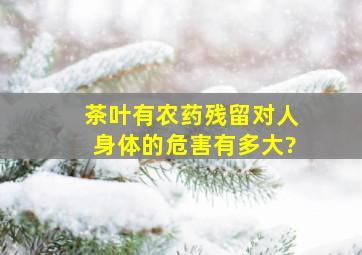 茶叶有农药残留对人身体的危害有多大?